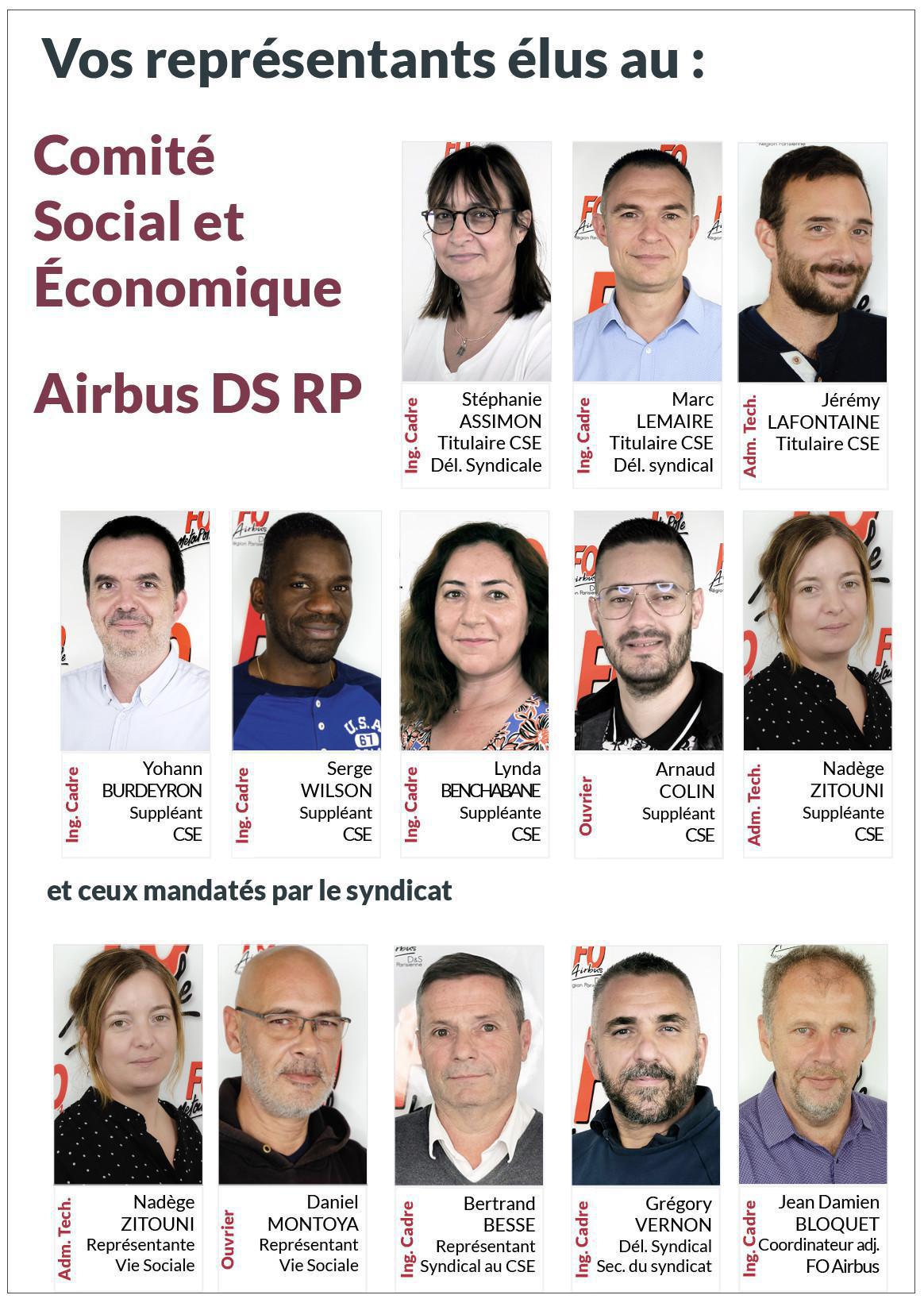 Vos représentants élus au :

Comité Social et Économique

Airbus DS RP

Ing. Cadre
Stéphanie ASSIMON
Titulaire CSE
Dél. Syndicale

Ing. Cadre
Marc LEMAIRE
Titulaire CSE
Dél. syndical

Adm. Tech.
Jérémy LAFONTAINE
Titulaire CSE

Ing. Cadre
Yohann BURDEYRON
Suppléant CSE

Ing. Cadre
Serge WILSON
Suppléant CSE

Ing. Cadre
Lynda BENCHABANE
Suppléante CSE

Ouvrier
Arnaud COLIN
Suppléant CSE

Adm. Tech.
Nadège ZITOUNI
Suppléante CSE

et ceux mandatés par le syndicat

Adm. Tech.
Nadège ZITOUNI
Représentante Vie Sociale

Ouvrier
Daniel MONTOYA
Représentant Vie Sociale

Ing. Cadre
Bertrand BESSE
Représentant Syndical au CSE

Ing. Cadre
Grégory VERNON
Dél. Syndical
Sec. du syndicat

Ing. Cadre
Jean Damien BLOQUET
Coordinateur adj.
FO Airbus